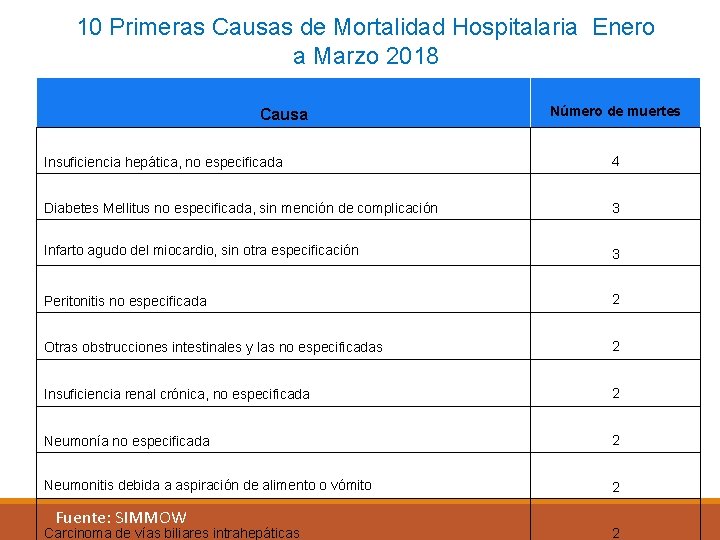 10 Primeras Causas de Mortalidad Hospitalaria Enero a Marzo 2018

| Causa | Número de muertes |
|---|---|
| Insuficiencia hepática, no especificada | 4 |
| Diabetes Mellitus no especificada, sin mención de complicación | 3 |
| Infarto agudo del miocardio, sin otra especificación | 3 |
| Peritonitis no especificada | 2 |
| Otras obstrucciones intestinales y las no especificadas | 2 |
| Insuficiencia renal crónica, no especificada | 2 |
| Neumonía no especificada | 2 |
| Neumonitis debida a aspiración de alimento o vómito | 2 |
| Carcinoma de vías biliares intrahepáticas | 2 |

Fuente: SIMMOW